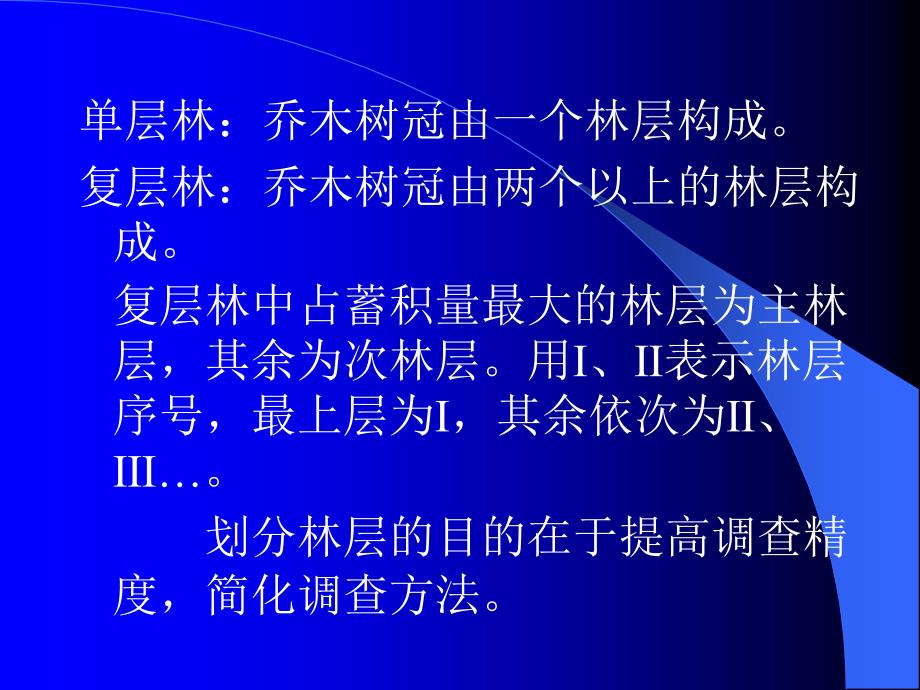 单层林：乔木树冠由一个林层构成。

复层林：乔木树冠由两个以上的林层构成。

复层林中占蓄积量最大的林层为主林层，其余为次林层。用I、II表示林层序号，最上层为I，其余依次为II、III…。

划分林层的目的在于提高调查精度，简化调查方法。